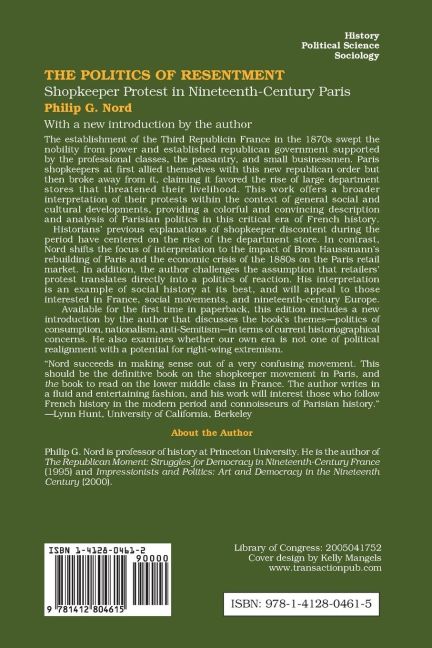 History
Political Science
Sociology

THE POLITICS OF RESENTMENT
Shopkeeper Protest in Nineteenth-Century Paris
Philip G. Nord
With a new introduction by the author

The establishment of the Third Republicin France in the 1870s swept the nobility from power and established republican government supported by the professional classes, the peasantry, and small businessmen. Paris shopkeepers at first allied themselves with this new republican order but then broke away from it, claiming it favored the rise of large department stores that threatened their livelihood. This work offers a broader interpretation of their protests within the context of general social and cultural developments, providing a colorful and convincing description and analysis of Parisian politics in this critical era of French history.

Historians' previous explanations of shopkeeper discontent during the period have centered on the rise of the department store. In contrast, Nord shifts the focus of interpretation to the impact of Bron Haussmann's rebuilding of Paris and the economic crisis of the 1880s on the Paris retail market. In addition, the author challenges the assumption that retailers' protest translates directly into a politics of reaction. His interpretation is an example of social history at its best, and will appeal to those interested in France, social movements, and nineteenth-century Europe.

Available for the first time in paperback, this edition includes a new introduction by the author that discusses the book's themes—politics of consumption, nationalism, anti-Semitism—in terms of current historiographical concerns. He also examines whether our own era is not one of political realignment with a potential for right-wing extremism.

"Nord succeeds in making sense out of a very confusing movement. This should be the definitive book on the shopkeeper movement in Paris, and the book to read on the lower middle class in France. The author writes in a fluid and entertaining fashion, and his work will interest those who follow French history in the modern period and connoisseurs of Parisian history."
—Lynn Hunt, University of California, Berkeley

About the Author

Philip G. Nord is professor of history at Princeton University. He is the author of The Republican Moment: Struggles for Democracy in Nineteenth-Century France (1995) and Impressionists and Politics: Art and Democracy in the Nineteenth Century (2000).

ISBN 1-4128-0461-2
90000
9 781412 804615

Library of Congress: 2005041752
Cover design by Kelly Mangels
www.transactionpub.com

ISBN: 978-1-4128-0461-5